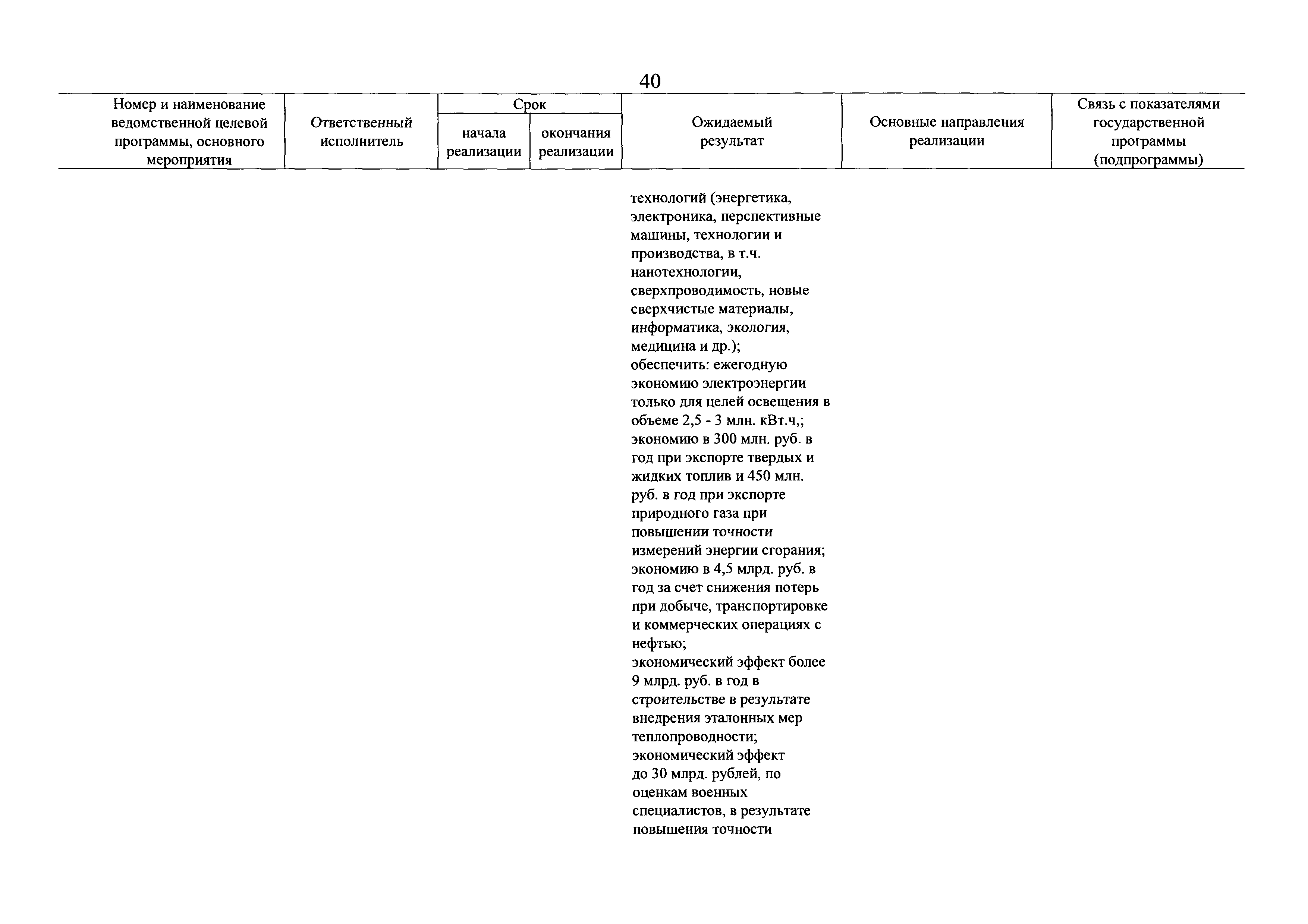 40

| Номер и наименование ведомственной целевой программы, основного мероприятия | Ответственный исполнитель | Срок начала реализации | Срок окончания реализации | Ожидаемый результат | Основные направления реализации | Связь с показателями государственной программы (подпрограммы) |
|---|---|---|---|---|---|---|
| | | | | технологий (энергетика, электроника, перспективные машины, технологии и производства, в т.ч. нанотехнологии, сверхпроводимость, новые сверхчистые материалы, информатика, экология, медицина и др.); обеспечить: ежегодную экономию электроэнергии только для целей освещения в объеме 2,5 - 3 млн. кВт.ч,; экономию в 300 млн. руб. в год при экспорте твердых и жидких топлив и 450 млн. руб. в год при экспорте природного газа при повышении точности измерений энергии сгорания; экономию в 4,5 млрд. руб. в год за счет снижения потерь при добыче, транспортировке и коммерческих операциях с нефтью; экономический эффект более 9 млрд. руб. в год в строительстве в результате внедрения эталонных мер теплопроводности; экономический эффект до 30 млрд. рублей, по оценкам военных специалистов, в результате повышения точности | | |